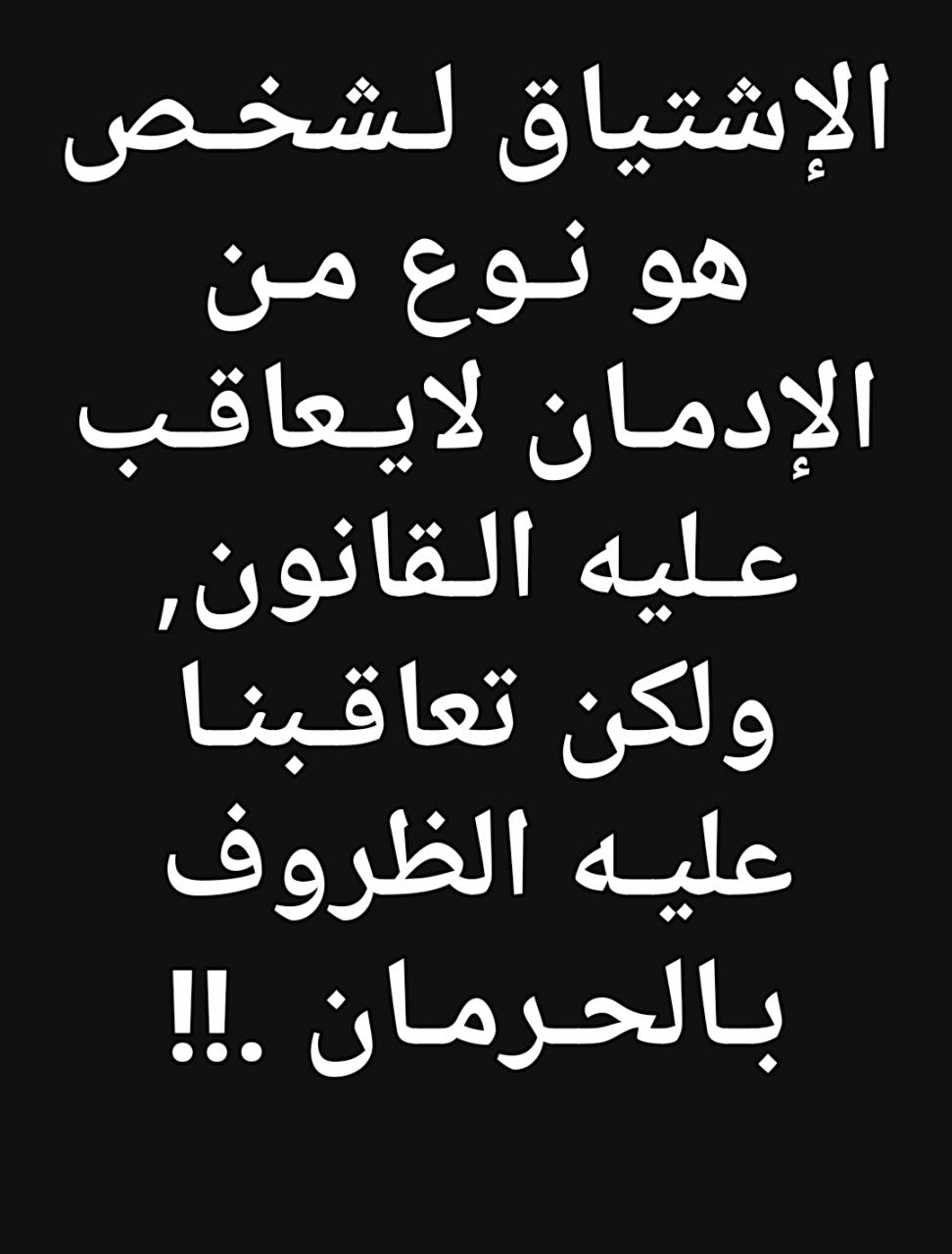 الإشتياق لشخص هو نوع من الإدمان لايعاقب عليه القانون, ولكن تعاقبنا عليه الظروف بالحرمان .!!